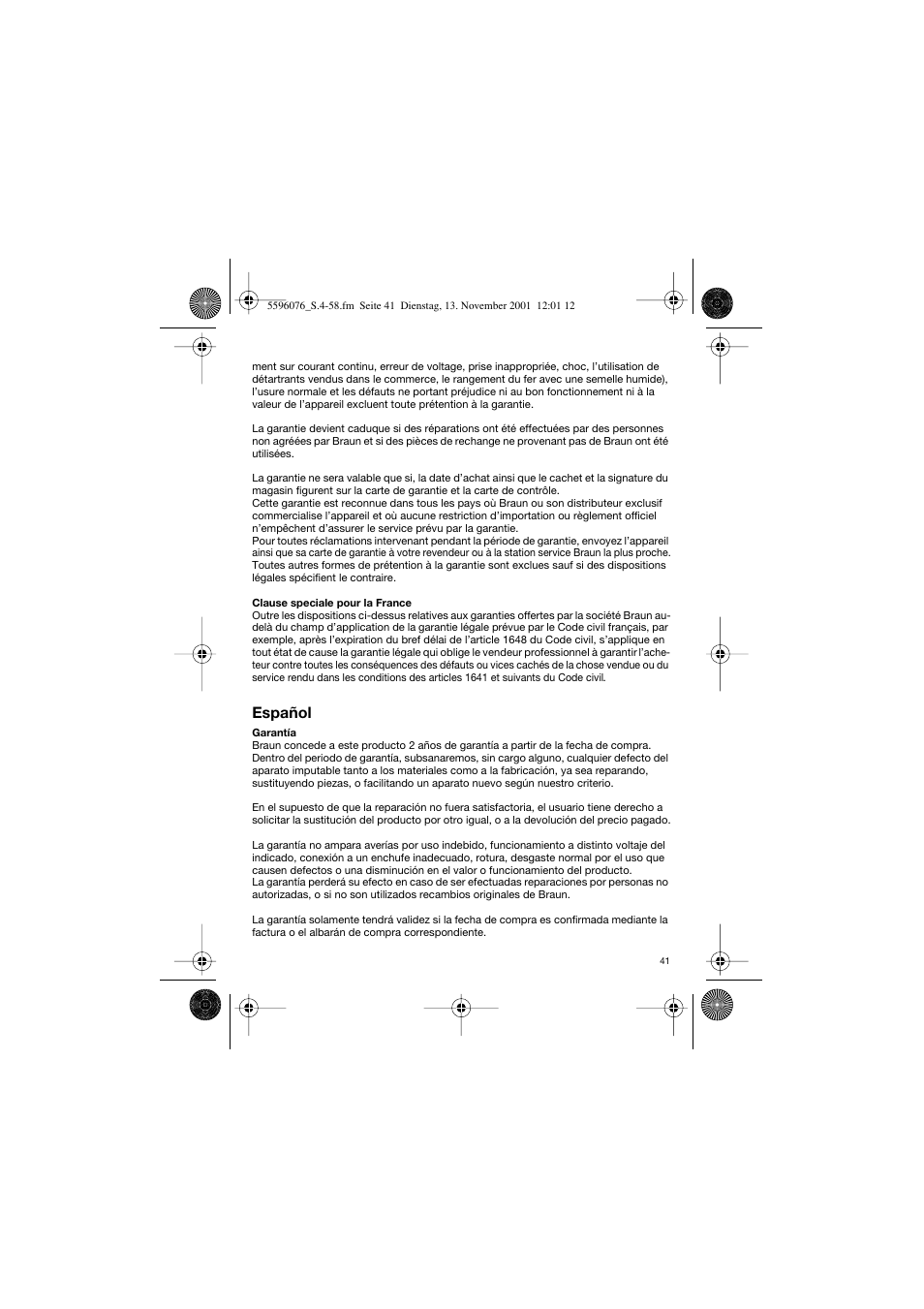 5596076_S.4-58.fm Seite 41 Dienstag, 13. November 2001 12:01 12

ment sur courant continu, erreur de voltage, prise inappropriée, choc, l'utilisation de détartrants vendus dans le commerce, le rangement du fer avec une semelle humide), l'usure normale et les défauts ne portant préjudice ni au bon fonctionnement ni à la valeur de l'appareil excluent toute prétention à la garantie.

La garantie devient caduque si des réparations ont été effectuées par des personnes non agréées par Braun et si des pièces de rechange ne provenant pas de Braun ont été utilisées.

La garantie ne sera valable que si, la date d'achat ainsi que le cachet et la signature du magasin figurent sur la carte de garantie et la carte de contrôle.
Cette garantie est reconnue dans tous les pays où Braun ou son distributeur exclusif commercialise l'appareil et où aucune restriction d'importation ou règlement officiel n'empêchent d'assurer le service prévu par la garantie.
Pour toutes réclamations intervenant pendant la période de garantie, envoyez l'appareil ainsi que sa carte de garantie à votre revendeur ou à la station service Braun la plus proche. Toutes autres formes de prétention à la garantie sont exclues sauf si des dispositions légales spécifient le contraire.

Clause speciale pour la France
Outre les dispositions ci-dessus relatives aux garanties offertes par la société Braun au-delà du champ d'application de la garantie légale prévue par le Code civil français, par exemple, après l'expiration du bref délai de l'article 1648 du Code civil, s'applique en tout état de cause la garantie légale qui oblige le vendeur professionnel à garantir l'acheteur contre toutes les conséquences des défauts ou vices cachés de la chose vendue ou du service rendu dans les conditions des articles 1641 et suivants du Code civil.

Español

Garantía
Braun concede a este producto 2 años de garantía a partir de la fecha de compra. Dentro del periodo de garantía, subsanaremos, sin cargo alguno, cualquier defecto del aparato imputable tanto a los materiales como a la fabricación, ya sea reparando, sustituyendo piezas, o facilitando un aparato nuevo según nuestro criterio.

En el supuesto de que la reparación no fuera satisfactoria, el usuario tiene derecho a solicitar la sustitución del producto por otro igual, o a la devolución del precio pagado.

La garantía no ampara averías por uso indebido, funcionamiento a distinto voltaje del indicado, conexión a un enchufe inadecuado, rotura, desgaste normal por el uso que causen defectos o una disminución en el valor o funcionamiento del producto.
La garantía perderá su efecto en caso de ser efectuadas reparaciones por personas no autorizadas, o si no son utilizados recambios originales de Braun.

La garantía solamente tendrá validez si la fecha de compra es confirmada mediante la factura o el albarán de compra correspondiente.

41